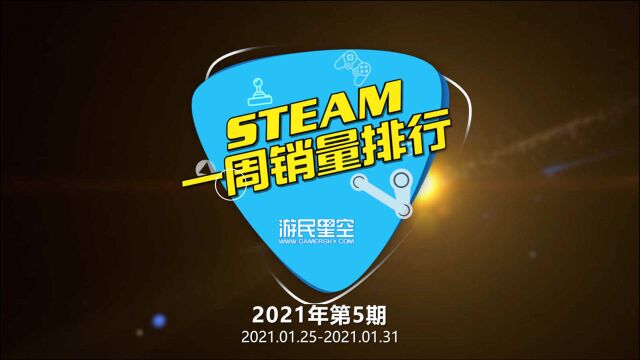 STEAM
一周销量排行

游民星空
WWW.GAMERSKY.COM

2021年第5期
2021.01.25-2021.01.31